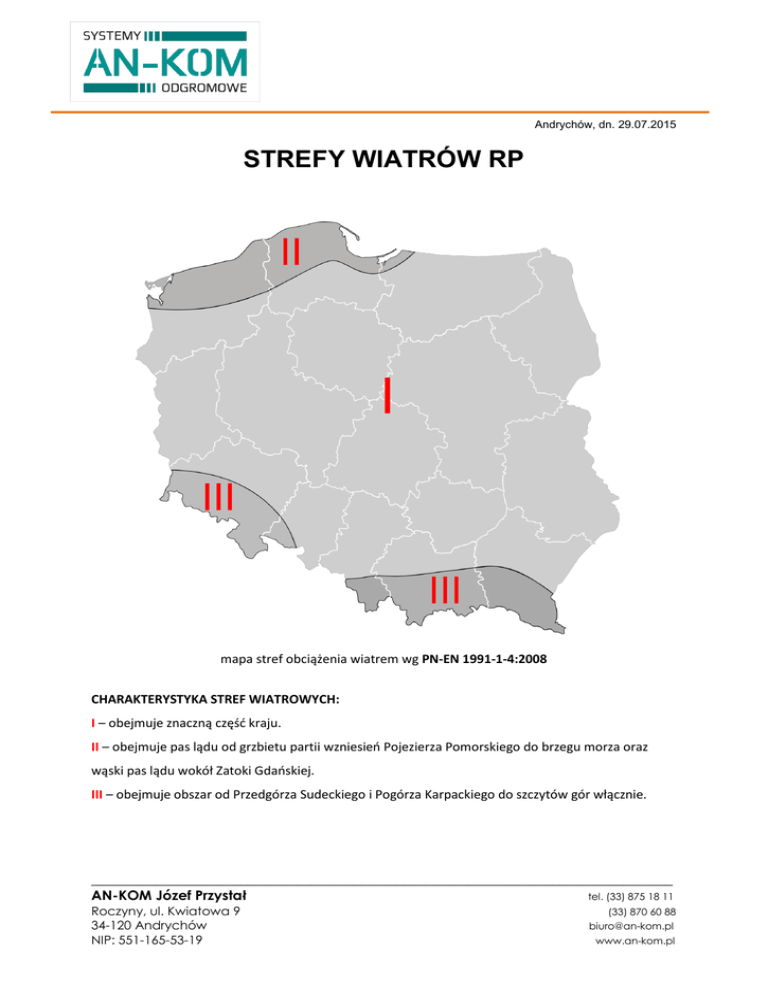 SYSTEMY
AN-KOM
ODGROMOWE

Andrychów, dn. 29.07.2015

STREFY WIATRÓW RP

II

I

III

III

mapa stref obciążenia wiatrem wg PN-EN 1991-1-4:2008

CHARAKTERYSTYKA STREF WIATROWYCH:

I – obejmuje znaczną część kraju.

II – obejmuje pas lądu od grzbietu partii wzniesień Pojezierza Pomorskiego do brzegu morza oraz wąski pas lądu wokół Zatoki Gdańskiej.

III – obejmuje obszar od Przedgórza Sudeckiego i Pogórza Karpackiego do szczytów gór włącznie.

AN-KOM Józef Przystał
Roczyny, ul. Kwiatowa 9
34-120 Andrychów
NIP: 551-165-53-19

tel. (33) 875 18 11
(33) 870 60 88
biuro@an-kom.pl
www.an-kom.pl